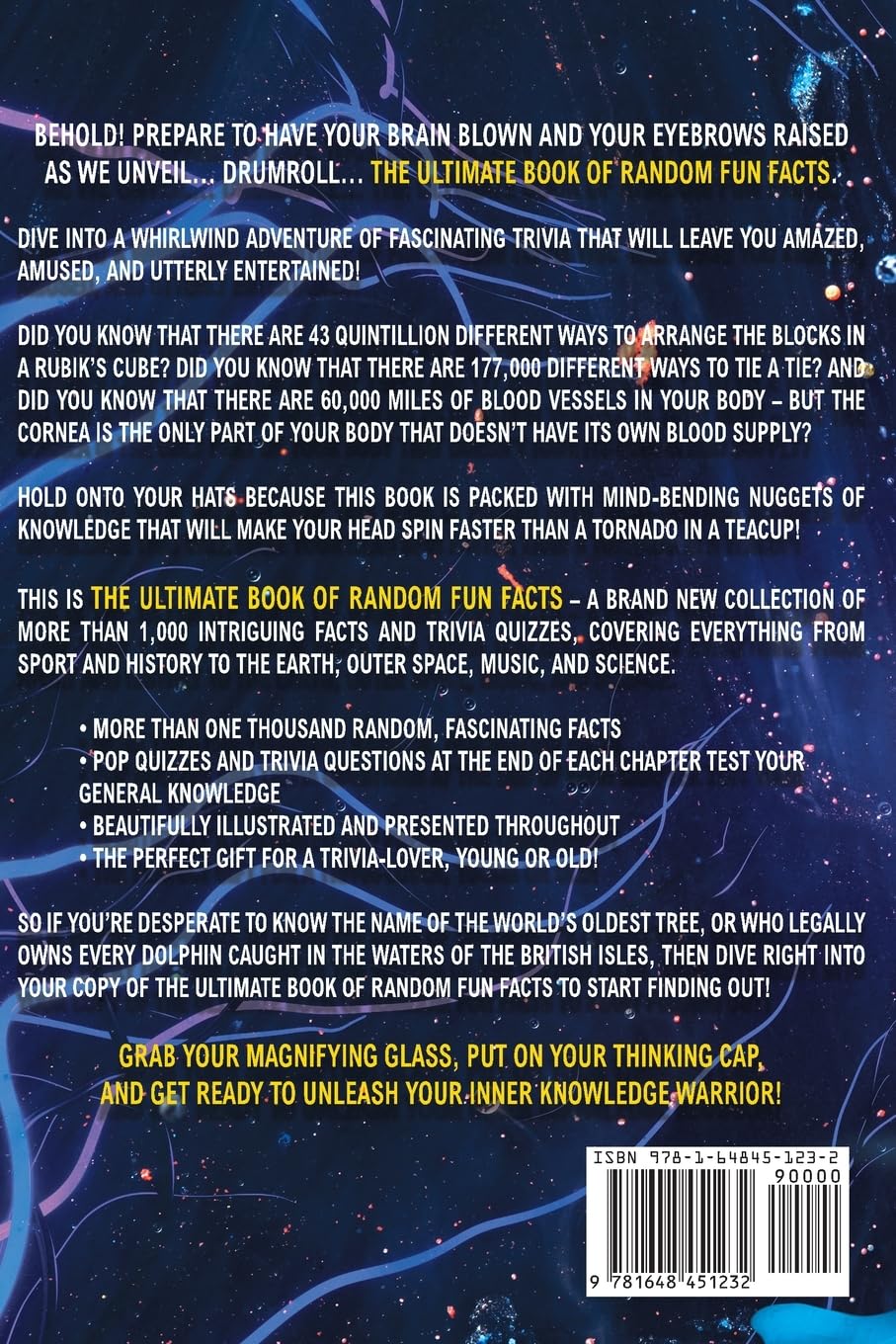 BEHOLD! PREPARE TO HAVE YOUR BRAIN BLOWN AND YOUR EYEBROWS RAISED AS WE UNVEIL... DRUMROLL... THE ULTIMATE BOOK OF RANDOM FUN FACTS.

DIVE INTO A WHIRLWIND ADVENTURE OF FASCINATING TRIVIA THAT WILL LEAVE YOU AMAZED, AMUSED, AND UTTERLY ENTERTAINED!

DID YOU KNOW THAT THERE ARE 43 QUINTILLION DIFFERENT WAYS TO ARRANGE THE BLOCKS IN A RUBIK'S CUBE? DID YOU KNOW THAT THERE ARE 177,000 DIFFERENT WAYS TO TIE A TIE? AND DID YOU KNOW THAT THERE ARE 60,000 MILES OF BLOOD VESSELS IN YOUR BODY – BUT THE CORNEA IS THE ONLY PART OF YOUR BODY THAT DOESN'T HAVE ITS OWN BLOOD SUPPLY?

HOLD ONTO YOUR HATS BECAUSE THIS BOOK IS PACKED WITH MIND-BENDING NUGGETS OF KNOWLEDGE THAT WILL MAKE YOUR HEAD SPIN FASTER THAN A TORNADO IN A TEACUP!

THIS IS THE ULTIMATE BOOK OF RANDOM FUN FACTS – A BRAND NEW COLLECTION OF MORE THAN 1,000 INTRIGUING FACTS AND TRIVIA QUIZZES, COVERING EVERYTHING FROM SPORT AND HISTORY TO THE EARTH, OUTER SPACE, MUSIC, AND SCIENCE.

• MORE THAN ONE THOUSAND RANDOM, FASCINATING FACTS
• POP QUIZZES AND TRIVIA QUESTIONS AT THE END OF EACH CHAPTER TEST YOUR GENERAL KNOWLEDGE
• BEAUTIFULLY ILLUSTRATED AND PRESENTED THROUGHOUT
• THE PERFECT GIFT FOR A TRIVIA-LOVER, YOUNG OR OLD!

SO IF YOU'RE DESPERATE TO KNOW THE NAME OF THE WORLD'S OLDEST TREE, OR WHO LEGALLY OWNS EVERY DOLPHIN CAUGHT IN THE WATERS OF THE BRITISH ISLES, THEN DIVE RIGHT INTO YOUR COPY OF THE ULTIMATE BOOK OF RANDOM FUN FACTS TO START FINDING OUT!

GRAB YOUR MAGNIFYING GLASS, PUT ON YOUR THINKING CAP, AND GET READY TO UNLEASH YOUR INNER KNOWLEDGE WARRIOR!

ISBN 978-1-64845-123-2
90000
9 781648 451232